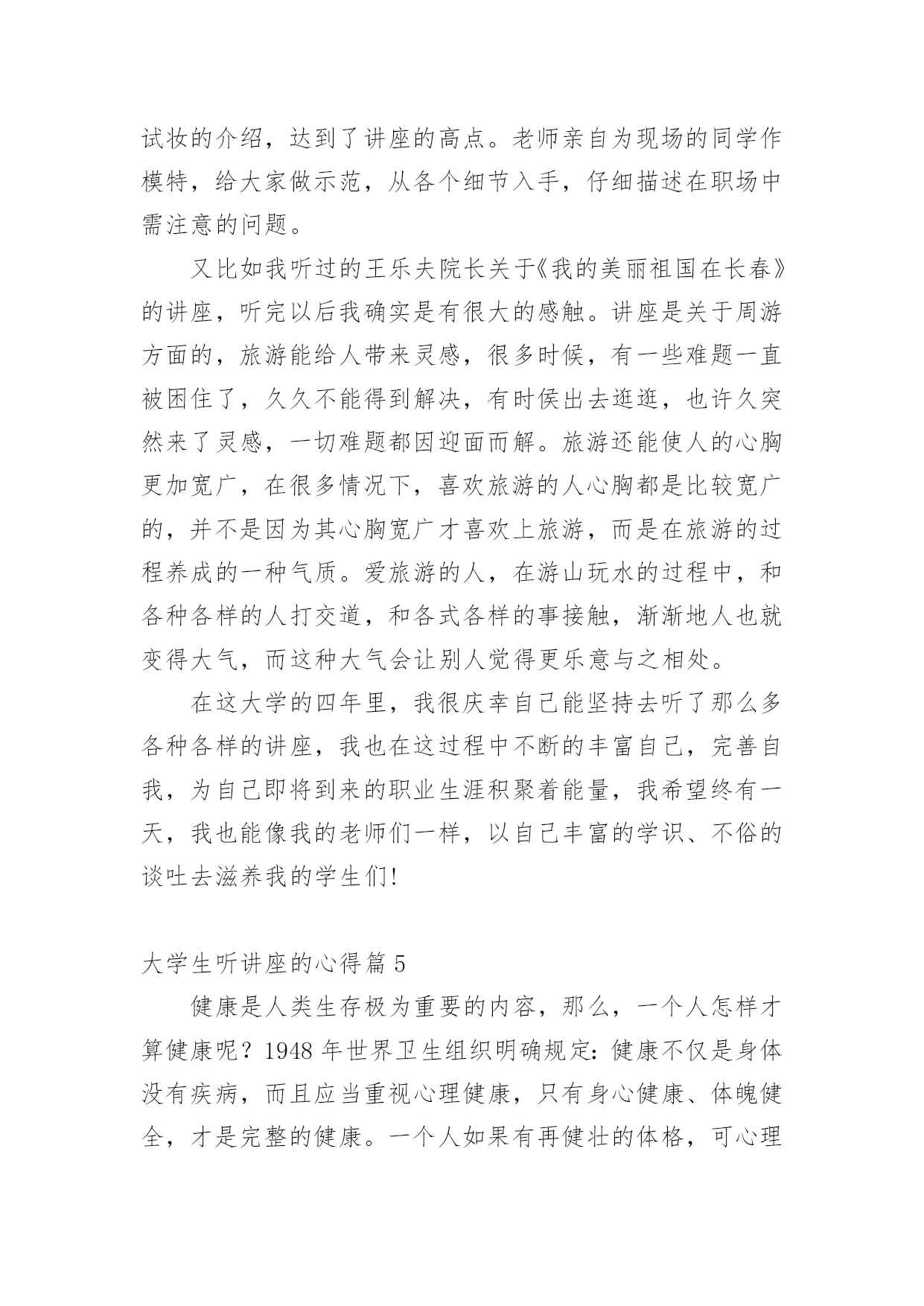 试妆的介绍，达到了讲座的高点。老师亲自为现场的同学作模特，给大家做示范，从各个细节入手，仔细描述在职场中需注意的问题。

又比如我听过的王乐夫院长关于《我的美丽祖国在长春》的讲座，听完以后我确实是有很大的感触。讲座是关于周游方面的，旅游能给人带来灵感，很多时候，有一些难题一直被困住了，久久不能得到解决，有时侯出去逛逛，也许久突然来了灵感，一切难题都因迎面而解。旅游还能使人的心胸更加宽广，在很多情况下，喜欢旅游的人心胸都是比较宽广的，并不是因为其心胸宽广才喜欢上旅游，而是在旅游的过程养成的一种气质。爱旅游的人，在游山玩水的过程中，和各种各样的人打交道，和各式各样的事接触，渐渐地人也就变得大气，而这种大气会让别人觉得更乐意与之相处。

在这大学的四年里，我很庆幸自己能坚持去听了那么多各种各样的讲座，我也在这过程中不断的丰富自己，完善自我，为自己即将到来的职业生涯积聚着能量，我希望终有一天，我也能像我的老师们一样，以自己丰富的学识、不俗的谈吐去滋养我的学生们!

大学生听讲座的心得篇 5

健康是人类生存极为重要的内容，那么，一个人怎样才算健康呢？1948 年世界卫生组织明确规定：健康不仅是身体没有疾病，而且应当重视心理健康，只有身心健康、体魄健全，才是完整的健康。一个人如果有再健壮的体格，可心理